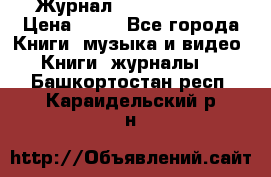 Журнал

Цена Все города
Книги музыка и видео
Книги журналы
Башкортостан респ
Караидельский р н

http://Объявлений.сайт